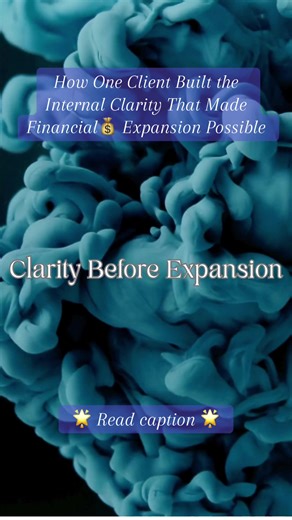 How One Client Built the Internal Clarity That Made Financial💰 Expansion Possible

Clarity Before Expansion

🌟 Read caption 🌟